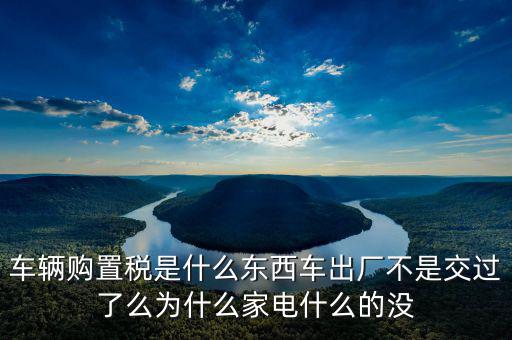 车辆购置税是什么东西车出厂不是交过了么为什么家电什么的没